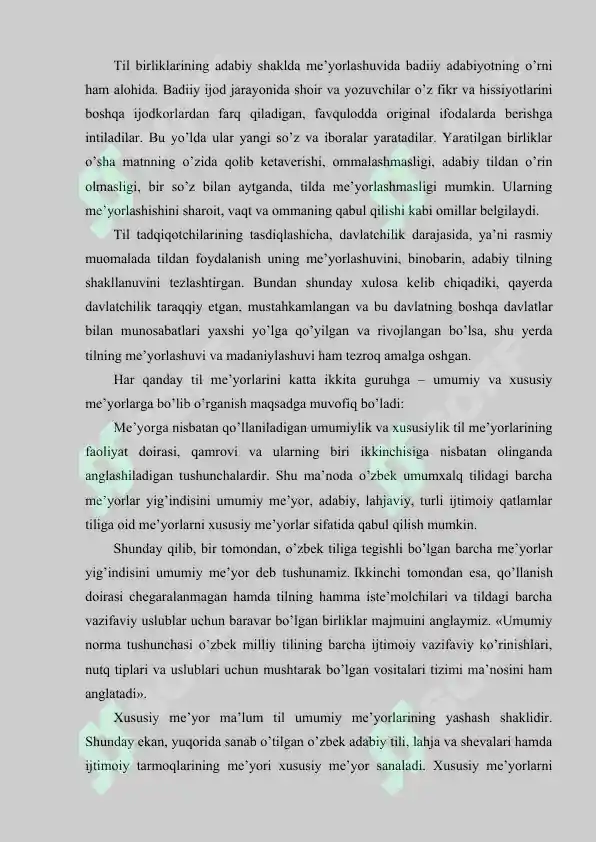 Til birliklarining adabiy shaklda me'yorlashuvida badiiy adabiyotning o'rni ham alohida. Badiiy ijod jarayonida shoir va yozuvchilar o'z fikr va hissiyotlarini boshqa ijodkorlardan farq qiladigan, favqulodda original ifodalarda berishga intiladilar. Bu yo'lda ular yangi so'z va iboralar yaratadilar. Yaratilgan birliklar o'sha matnning o'zida qolib ketaverishi, ommalashmasligi, adabiy tildan o'rin olmasligi, bir so'z bilan aytganda, tilda me'yorlashmasligi mumkin. Ularning me'yorlashishini sharoit, vaqt va ommaning qabul qilishi kabi omillar belgilaydi.

Til tadqiqotchilarining tasdiqlashicha, davlatchilik darajasida, ya'ni rasmiy muomalada tildan foydalanish uning me'yorlashuvini, binobarin, adabiy tilning shakllanuvini tezlashtirgan. Bundan shunday xulosa kelib chiqadiki, qayerda davlatchilik taraqqiy etgan, mustahkamlangan va bu davlatning boshqa davlatlar bilan munosabatlari yaxshi yo'lga qo'yilgan va rivojlangan bo'lsa, shu yerda tilning me'yorlashuvi va madaniylashuvi ham tezroq amalga oshgan.

Har qanday til me'yorlarini katta ikkita guruhga – umumiy va xususiy me'yorlarga bo'lib o'rganish maqsadga muvofiq bo'ladi:

Me'yorga nisbatan qo'llaniladigan umumiylik va xususiylik til me'yorlarining faoliyat doirasi, qamrovi va ularning biri ikkinchisiga nisbatan olinganda anglashiladigan tushunchalardir. Shu ma'noda o'zbek umumxalq tilidagi barcha me'yorlar yig'indisini umumiy me'yor, adabiy, lahjaviy, turli ijtimoiy qatlamlar tiliga oid me'yorlarni xususiy me'yorlar sifatida qabul qilish mumkin.

Shunday qilib, bir tomondan, o'zbek tiliga tegishli bo'lgan barcha me'yorlar yig'indisini umumiy me'yor deb tushunamiz. Ikkinchi tomondan esa, qo'llanish doirasi chegaralanmagan hamda tilning hamma iste'molchilari va tildagi barcha vazifaviy uslublar uchun baravar bo'lgan birliklar majmuini anglaymiz. «Umumiy norma tushunchasi o'zbek milliy tilining barcha ijtimoiy vazifaviy ko'rinishlari, nutq tiplari va uslublari uchun mushtarak bo'lgan vositalari tizimi ma'nosini ham anglatadi».

Xususiy me'yor ma'lum til umumiy me'yorlarining yashash shaklidir. Shunday ekan, yuqorida sanab o'tilgan o'zbek adabiy tili, lahja va shevalari hamda ijtimoiy tarmoqlarining me'yori xususiy me'yor sanaladi. Xususiy me'yorlarni